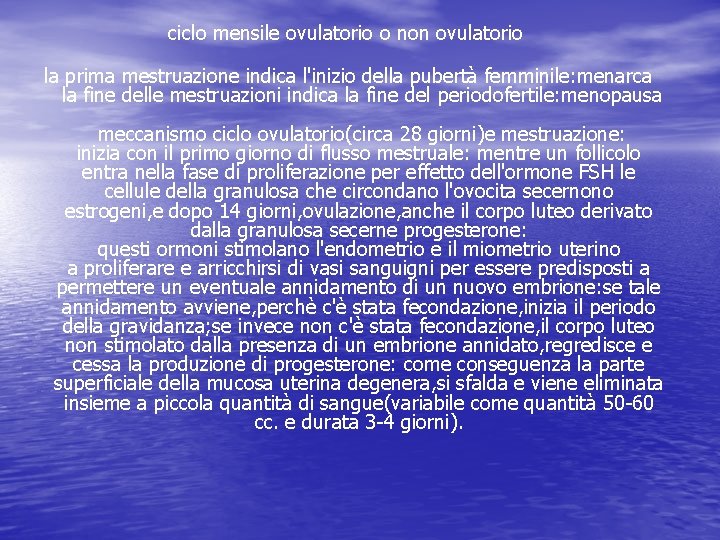 ciclo mensile ovulatorio o non ovulatorio

la prima mestruazione indica l'inizio della pubertà femminile:menarca
la fine delle mestruazioni indica la fine del periodofertile:menopausa

meccanismo ciclo ovulatorio(circa 28 giorni)e mestruazione: inizia con il primo giorno di flusso mestruale: mentre un follicolo entra nella fase di proliferazione per effetto dell'ormone FSH le cellule della granulosa che circondano l'ovocita secernono estrogeni,e dopo 14 giorni,ovulazione,anche il corpo luteo derivato dalla granulosa secerne progesterone: questi ormoni stimolano l'endometrio e il miometrio uterino a proliferare e arricchirsi di vasi sanguigni per essere predisposti a permettere un eventuale annidamento di un nuovo embrione:se tale annidamento avviene,perchè c'è stata fecondazione,inizia il periodo della gravidanza;se invece non c'è stata fecondazione,il corpo luteo non stimolato dalla presenza di un embrione annidato,regredisce e cessa la produzione di progesterone: come conseguenza la parte superficiale della mucosa uterina degenera,si sfalda e viene eliminata insieme a piccola quantità di sangue(variabile come quantità 50-60 cc. e durata 3-4 giorni).